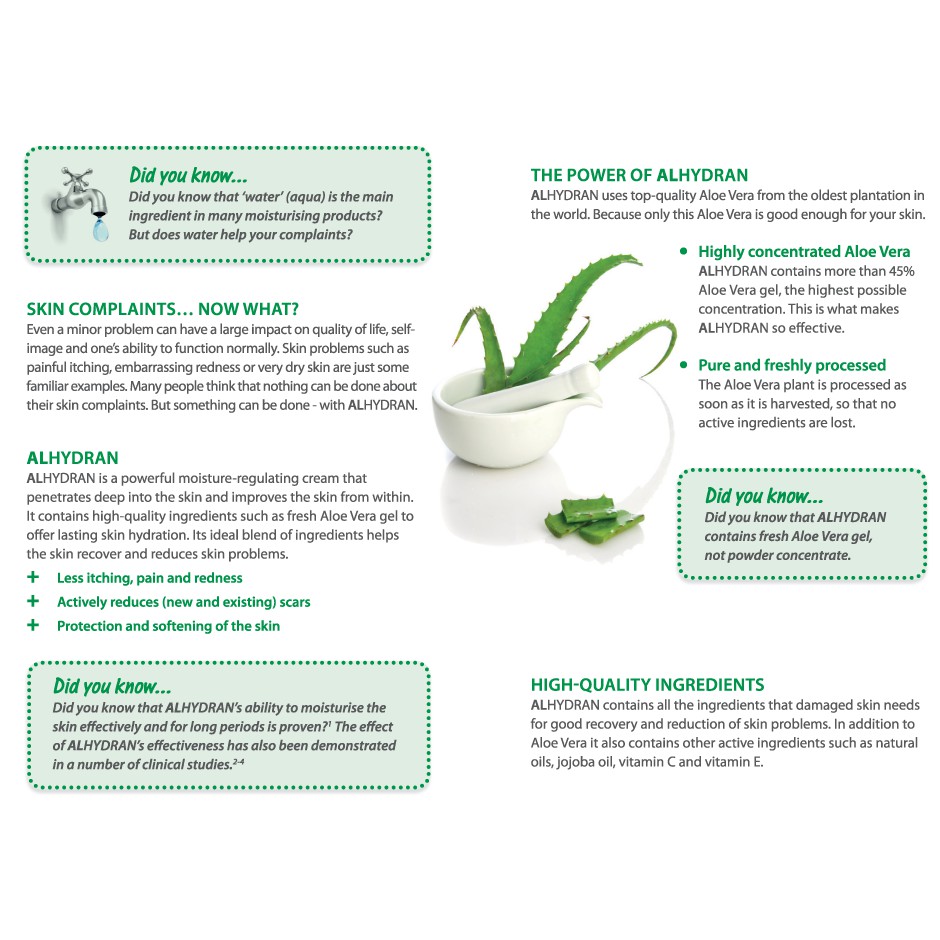 Did you know...
Did you know that 'water' (aqua) is the main ingredient in many moisturising products? But does water help your complaints?

SKIN COMPLAINTS… NOW WHAT?
Even a minor problem can have a large impact on quality of life, self-image and one's ability to function normally. Skin problems such as painful itching, embarrassing redness or very dry skin are just some familiar examples. Many people think that nothing can be done about their skin complaints. But something can be done - with ALHYDRAN.

ALHYDRAN
ALHYDRAN is a powerful moisture-regulating cream that penetrates deep into the skin and improves the skin from within. It contains high-quality ingredients such as fresh Aloe Vera gel to offer lasting skin hydration. Its ideal blend of ingredients helps the skin recover and reduces skin problems.

+ Less itching, pain and redness
+ Actively reduces (new and existing) scars
+ Protection and softening of the skin

Did you know...
Did you know that ALHYDRAN's ability to moisturise the skin effectively and for long periods is proven?$^1$ The effect of ALHYDRAN's effectiveness has also been demonstrated in a number of clinical studies.$^{2-4}$

THE POWER OF ALHYDRAN
ALHYDRAN uses top-quality Aloe Vera from the oldest plantation in the world. Because only this Aloe Vera is good enough for your skin.

• Highly concentrated Aloe Vera
ALHYDRAN contains more than 45% Aloe Vera gel, the highest possible concentration. This is what makes ALHYDRAN so effective.

• Pure and freshly processed
The Aloe Vera plant is processed as soon as it is harvested, so that no active ingredients are lost.

Did you know...
Did you know that ALHYDRAN contains fresh Aloe Vera gel, not powder concentrate.

HIGH-QUALITY INGREDIENTS
ALHYDRAN contains all the ingredients that damaged skin needs for good recovery and reduction of skin problems. In addition to Aloe Vera it also contains other active ingredients such as natural oils, jojoba oil, vitamin C and vitamin E.